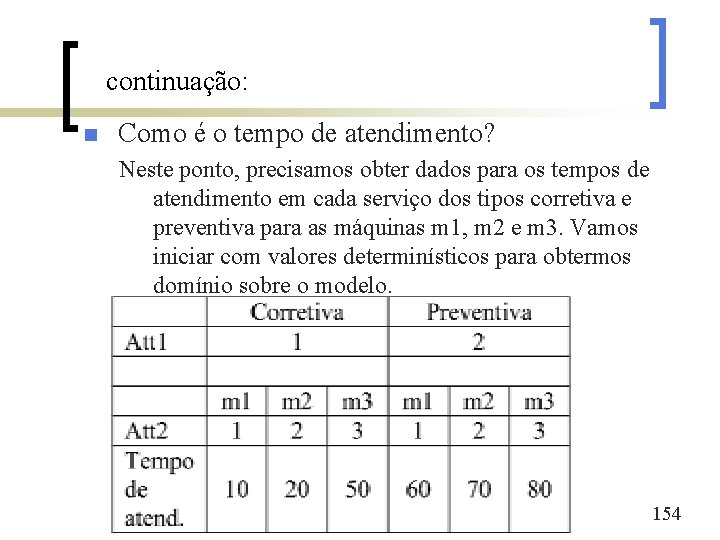 continuação:

Como é o tempo de atendimento?

Neste ponto, precisamos obter dados para os tempos de atendimento em cada serviço dos tipos corretiva e preventiva para as máquinas m1, m2 e m3. Vamos iniciar com valores determinísticos para obtermos domínio sobre o modelo.

| | Corretiva | | | Preventiva | | |
|---|---|---|---|---|---|---|
| Att1 | 1 | | | 2 | | |
| | | | | | | |
| | m1 | m2 | m3 | m1 | m2 | m3 |
| Att2 | 1 | 2 | 3 | 1 | 2 | 3 |
| Tempo de atend. | 10 | 20 | 50 | 60 | 70 | 80 |

154